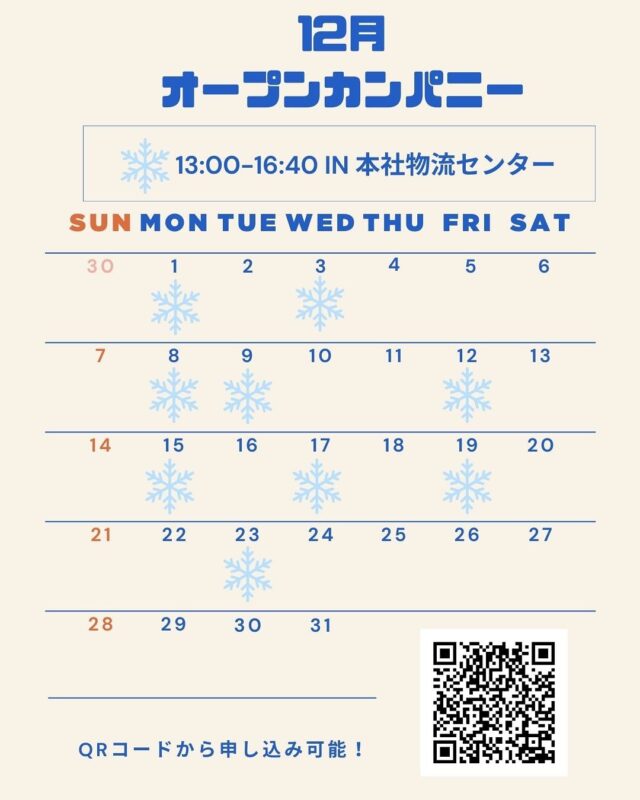 12月
オープンカンパニー

13:00-16:40 IN 本社物流センター

| SUN | MON | TUE | WED | THU | FRI | SAT |
|---|---|---|---|---|---|---|
| 30 | 1 | 2 | 3 | 4 | 5 | 6 |
| 7 | 8 | 9 | 10 | 11 | 12 | 13 |
| 14 | 15 | 16 | 17 | 18 | 19 | 20 |
| 21 | 22 | 23 | 24 | 25 | 26 | 27 |
| 28 | 29 | 30 | 31 | | | |

QRコードから申し込み可能！